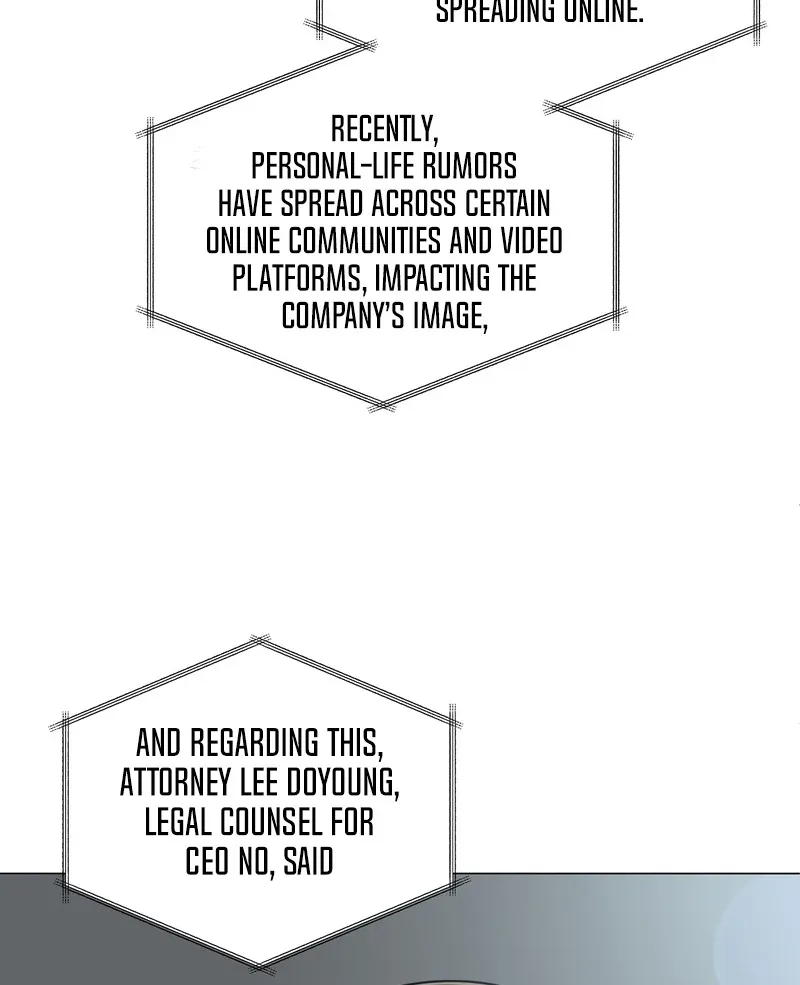 SPREADING ONLINE.

RECENTLY, PERSONAL-LIFE RUMORS HAVE SPREAD ACROSS CERTAIN ONLINE COMMUNITIES AND VIDEO PLATFORMS, IMPACTING THE COMPANY'S IMAGE,

AND REGARDING THIS, ATTORNEY LEE DOYOUNG, LEGAL COUNSEL FOR CEO NO, SAID